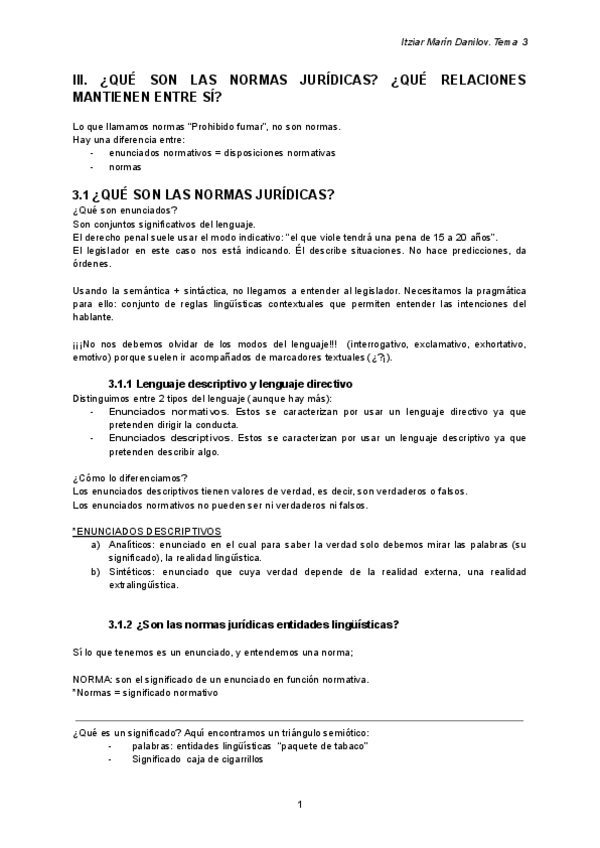 Itziar Marín Danilov. Tema 3

III. ¿QUÉ SON LAS NORMAS JURÍDICAS? ¿QUÉ RELACIONES MANTIENEN ENTRE SÍ?

Lo que llamamos normas "Prohibido fumar", no son normas.
Hay una diferencia entre:
- enunciados normativos = disposiciones normativas
- normas

3.1 ¿QUÉ SON LAS NORMAS JURÍDICAS?
¿Qué son enunciados?
Son conjuntos significativos del lenguaje.
El derecho penal suele usar el modo indicativo: "el que viole tendrá una pena de 15 a 20 años".
El legislador en este caso nos está indicando. Él describe situaciones. No hace predicciones, da órdenes.

Usando la semántica + sintáctica, no llegamos a entender al legislador. Necesitamos la pragmática para ello: conjunto de reglas lingüísticas contextuales que permiten entender las intenciones del hablante.

¡¡¡No nos debemos olvidar de los modos del lenguaje!!! (interrogativo, exclamativo, exhortativo, emotivo) porque suelen ir acompañados de marcadores textuales (¿?¡).

3.1.1 Lenguaje descriptivo y lenguaje directivo
Distinguimos entre 2 tipos del lenguaje (aunque hay más):
- Enunciados normativos. Estos se caracterizan por usar un lenguaje directivo ya que pretenden dirigir la conducta.
- Enunciados descriptivos. Estos se caracterizan por usar un lenguaje descriptivo ya que pretenden describir algo.

¿Cómo lo diferenciamos?
Los enunciados descriptivos tienen valores de verdad, es decir, son verdaderos o falsos.
Los enunciados normativos no pueden ser ni verdaderos ni falsos.

*ENUNCIADOS DESCRIPTIVOS
a) Analíticos: enunciado en el cual para saber la verdad solo debemos mirar las palabras (su significado), la realidad lingüística.
b) Sintéticos: enunciado que cuya verdad depende de la realidad externa, una realidad extralingüística.

3.1.2 ¿Son las normas jurídicas entidades lingüísticas?

Sí lo que tenemos es un enunciado, y entendemos una norma;

NORMA: son el significado de un enunciado en función normativa.
*Normas = significado normativo

¿Qué es un significado? Aquí encontramos un triángulo semiótico:
- palabras: entidades lingüísticas "paquete de tabaco"
- Significado caja de cigarrillos

1